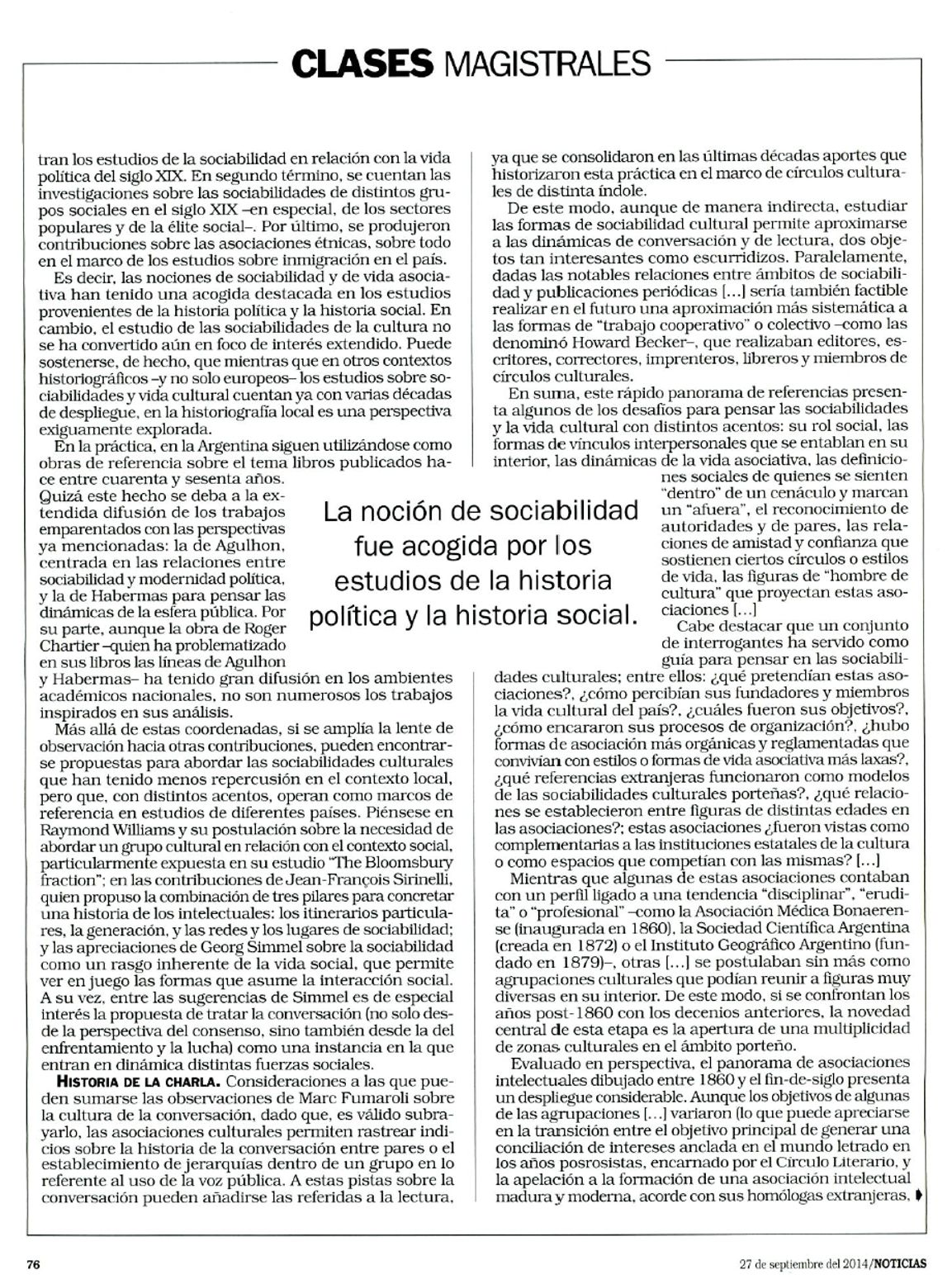 CLASES MAGISTRALES

tran los estudios de la sociabilidad en relación con la vida política del siglo XIX. En segundo término, se cuentan las investigaciones sobre las sociabilidades de distintos grupos sociales en el siglo XIX –en especial, de los sectores populares y de la élite social–. Por último, se produjeron contribuciones sobre las asociaciones étnicas, sobre todo en el marco de los estudios sobre inmigración en el país.

Es decir, las nociones de sociabilidad y de vida asociativa han tenido una acogida destacada en los estudios provenientes de la historia política y la historia social. En cambio, el estudio de las sociabilidades de la cultura no se ha convertido aún en foco de interés extendido. Puede sostenerse, de hecho, que mientras que en otros contextos historiográficos –y no solo europeos– los estudios sobre sociabilidades y vida cultural cuentan ya con varias décadas de despliegue, en la historiografía local es una perspectiva exiguamente explorada.

En la práctica, en la Argentina siguen utilizándose como obras de referencia sobre el tema libros publicados hace entre cuarenta y sesenta años. Quizá este hecho se deba a la extendida difusión de los trabajos emparentados con las perspectivas ya mencionadas: la de Agulhon, centrada en las relaciones entre sociabilidad y modernidad política, y la de Habermas para pensar las dinámicas de la esfera pública. Por su parte, aunque la obra de Roger Chartier –quien ha problematizado en sus libros las líneas de Agulhon y Habermas– ha tenido gran difusión en los ambientes académicos nacionales, no son numerosos los trabajos inspirados en sus análisis.

Más allá de estas coordenadas, si se amplía la lente de observación hacia otras contribuciones, pueden encontrarse propuestas para abordar las sociabilidades culturales que han tenido menos repercusión en el contexto local, pero que, con distintos acentos, operan como marcos de referencia en estudios de diferentes países. Piénsese en Raymond Williams y su postulación sobre la necesidad de abordar un grupo cultural en relación con el contexto social, particularmente expuesta en su estudio "The Bloomsbury fraction"; en las contribuciones de Jean-François Sirinelli, quien propuso la combinación de tres pilares para concretar una historia de los intelectuales: los itinerarios particulares, la generación, y las redes y los lugares de sociabilidad; y las apreciaciones de Georg Simmel sobre la sociabilidad como un rasgo inherente de la vida social, que permite ver en juego las formas que asume la interacción social. A su vez, entre las sugerencias de Simmel es de especial interés la propuesta de tratar la conversación (no solo desde la perspectiva del consenso, sino también desde la del enfrentamiento y la lucha) como una instancia en la que entran en dinámica distintas fuerzas sociales.

HISTORIA DE LA CHARLA. Consideraciones a las que pueden sumarse las observaciones de Marc Fumaroli sobre la cultura de la conversación, dado que, es válido subrayarlo, las asociaciones culturales permiten rastrear indicios sobre la historia de la conversación entre pares o el establecimiento de jerarquías dentro de un grupo en lo referente al uso de la voz pública. A estas pistas sobre la conversación pueden añadirse las referidas a la lectura, ya que se consolidaron en las últimas décadas aportes que historizaron esta práctica en el marco de círculos culturales de distinta índole.

De este modo, aunque de manera indirecta, estudiar las formas de sociabilidad cultural permite aproximarse a las dinámicas de conversación y de lectura, dos objetos tan interesantes como escurridizos. Paralelamente, dadas las notables relaciones entre ámbitos de sociabilidad y publicaciones periódicas [...] sería también factible realizar en el futuro una aproximación más sistemática a las formas de "trabajo cooperativo" o colectivo –como las denominó Howard Becker–, que realizaban editores, escritores, correctores, imprenteros, libreros y miembros de círculos culturales.

En suma, este rápido panorama de referencias presenta algunos de los desafíos para pensar las sociabilidades y la vida cultural con distintos acentos: su rol social, las formas de vínculos interpersonales que se entablan en su interior, las dinámicas de la vida asociativa, las definiciones sociales de quienes se sienten "dentro" de un cenáculo y marcan un "afuera", el reconocimiento de autoridades y de pares, las relaciones de amistad y confianza que sostienen ciertos círculos o estilos de vida, las figuras de "hombre de cultura" que proyectan estas asociaciones [...]

Cabe destacar que un conjunto de interrogantes ha servido como guía para pensar en las sociabilidades culturales; entre ellos: ¿qué pretendían estas asociaciones?, ¿cómo percibían sus fundadores y miembros la vida cultural del país?, ¿cuáles fueron sus objetivos?, ¿cómo encararon sus procesos de organización?, ¿hubo formas de asociación más orgánicas y reglamentadas que convivían con estilos o formas de vida asociativa más laxas?, ¿qué referencias extranjeras funcionaron como modelos de las sociabilidades culturales porteñas?, ¿qué relaciones se establecieron entre figuras de distintas edades en las asociaciones?; estas asociaciones ¿fueron vistas como complementarias a las instituciones estatales de la cultura o como espacios que competían con las mismas? [...]

Mientras que algunas de estas asociaciones contaban con un perfil ligado a una tendencia "disciplinar", "erudita" o "profesional" –como la Asociación Médica Bonaerense (inaugurada en 1860), la Sociedad Científica Argentina (creada en 1872) o el Instituto Geográfico Argentino (fundado en 1879)–, otras [...] se postulaban sin más como agrupaciones culturales que podían reunir a figuras muy diversas en su interior. De este modo, si se confrontan los años post-1860 con los decenios anteriores, la novedad central de esta etapa es la apertura de una multiplicidad de zonas culturales en el ámbito porteño.

Evaluado en perspectiva, el panorama de asociaciones intelectuales dibujado entre 1860 y el fin-de-siglo presenta un despliegue considerable. Aunque los objetivos de algunas de las agrupaciones [...] variaron (lo que puede apreciarse en la transición entre el objetivo principal de generar una conciliación de intereses anclada en el mundo letrado en los años posrosistas, encarnado por el Círculo Literario, y la apelación a la formación de una asociación intelectual madura y moderna, acorde con sus homólogas extranjeras,

La noción de sociabilidad fue acogida por los estudios de la historia política y la historia social.

76

27 de septiembre del 2014/NOTICIAS